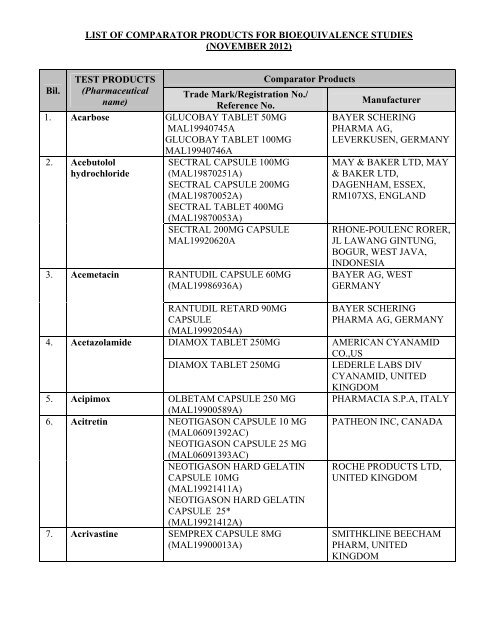 LIST OF COMPARATOR PRODUCTS FOR BIOEQUIVALENCE STUDIES (NOVEMBER 2012)

| Bil. | TEST PRODUCTS (Pharmaceutical name) | Comparator Products: Trade Mark/Registration No./ Reference No. | Comparator Products: Manufacturer |
|---|---|---|---|
| 1. | Acarbose | GLUCOBAY TABLET 50MG MAL19940745A GLUCOBAY TABLET 100MG MAL19940746A | BAYER SCHERING PHARMA AG, LEVERKUSEN, GERMANY |
| 2. | Acebutolol hydrochloride | SECTRAL CAPSULE 100MG (MAL19870251A) SECTRAL CAPSULE 200MG (MAL19870052A) SECTRAL TABLET 400MG (MAL19870053A) | MAY & BAKER LTD, MAY & BAKER LTD, DAGENHAM, ESSEX, RM107XS, ENGLAND |
| | | SECTRAL 200MG CAPSULE MAL19920620A | RHONE-POULENC RORER, JL LAWANG GINTUNG, BOGUR, WEST JAVA, INDONESIA |
| 3. | Acemetacin | RANTUDIL CAPSULE 60MG (MAL19986936A) | BAYER AG, WEST GERMANY |
| | | RANTUDIL RETARD 90MG CAPSULE (MAL19992054A) | BAYER SCHERING PHARMA AG, GERMANY |
| 4. | Acetazolamide | DIAMOX TABLET 250MG | AMERICAN CYANAMID CO.,US |
| | | DIAMOX TABLET 250MG | LEDERLE LABS DIV CYANAMID, UNITED KINGDOM |
| 5. | Acipimox | OLBETAM CAPSULE 250 MG (MAL19900589A) | PHARMACIA S.P.A, ITALY |
| 6. | Acitretin | NEOTIGASON CAPSULE 10 MG (MAL06091392AC) NEOTIGASON CAPSULE 25 MG (MAL06091393AC) | PATHEON INC, CANADA |
| | | NEOTIGASON HARD GELATIN CAPSULE 10MG (MAL19921411A) NEOTIGASON HARD GELATIN CAPSULE 25* (MAL19921412A) | ROCHE PRODUCTS LTD, UNITED KINGDOM |
| 7. | Acrivastine | SEMPREX CAPSULE 8MG (MAL19900013A) | SMITHKLINE BEECHAM PHARM, UNITED KINGDOM |